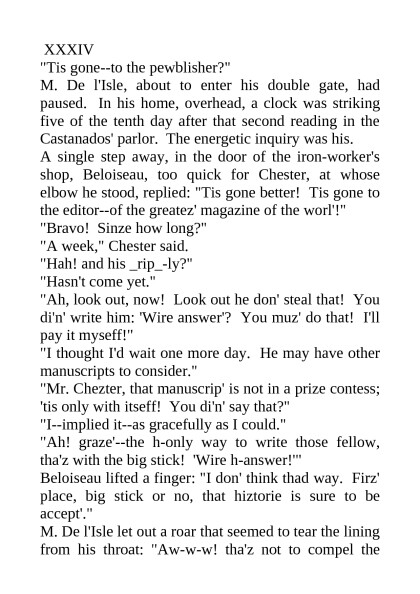 XXXIV
"Tis gone--to the pewblisher?"
M. De l'Isle, about to enter his double gate, had paused. In his home, overhead, a clock was striking five of the tenth day after that second reading in the Castanados' parlor. The energetic inquiry was his.
A single step away, in the door of the iron-worker's shop, Beloiseau, too quick for Chester, at whose elbow he stood, replied: "Tis gone better! Tis gone to the editor--of the greatez' magazine of the worl'!"
"Bravo! Sinze how long?"
"A week," Chester said.
"Hah! and his _rip_-ly?"
"Hasn't come yet."
"Ah, look out, now! Look out he don' steal that! You di'n' write him: 'Wire answer'? You muz' do that! I'll pay it myseff!"
"I thought I'd wait one more day. He may have other manuscripts to consider."
"Mr. Chezter, that manuscrip' is not in a prize contess; 'tis only with itseff! You di'n' say that?"
"I--implied it--as gracefully as I could."
"Ah! graze'--the h-only way to write those fellow, tha'z with the big stick! 'Wire h-answer!'"
Beloiseau lifted a finger: "I don' think thad way. Firz' place, big stick or no, that hiztorie is sure to be accept'."
M. De l'Isle let out a roar that seemed to tear the lining from his throat: "Aw-w-w! tha'z not to compel the